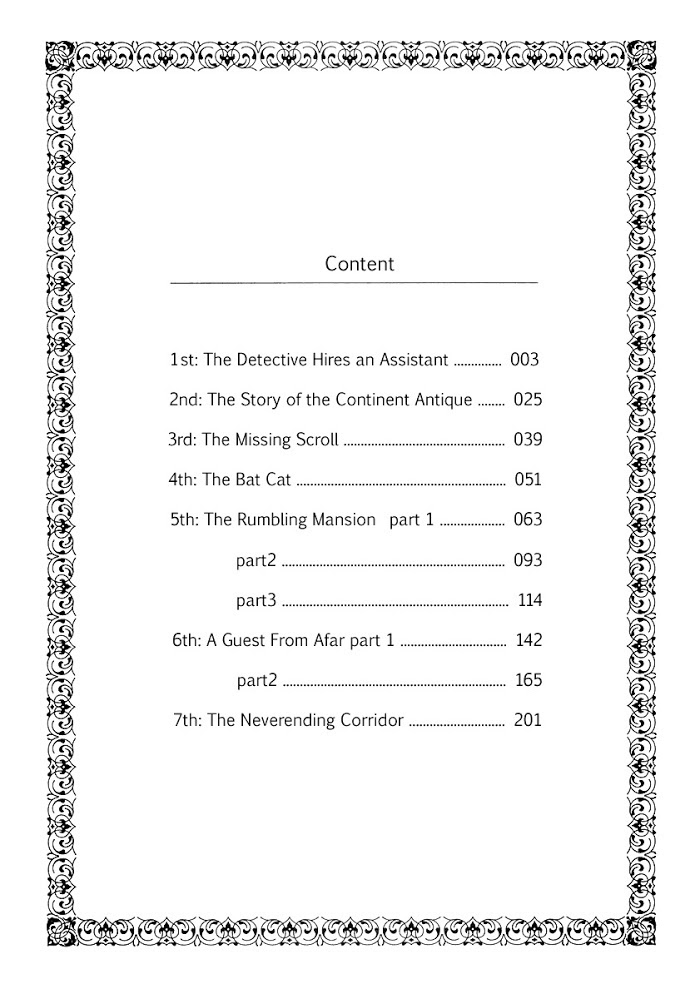 Content

1st: The Detective Hires an Assistant 003

2nd: The Story of the Continent Antique 025

3rd: The Missing Scroll 039

4th: The Bat Cat 051

5th: The Rumbling Mansion part 1 063

part2 093

part3 114

6th: A Guest From Afar part 1 142

part2 165

7th: The Neverending Corridor 201